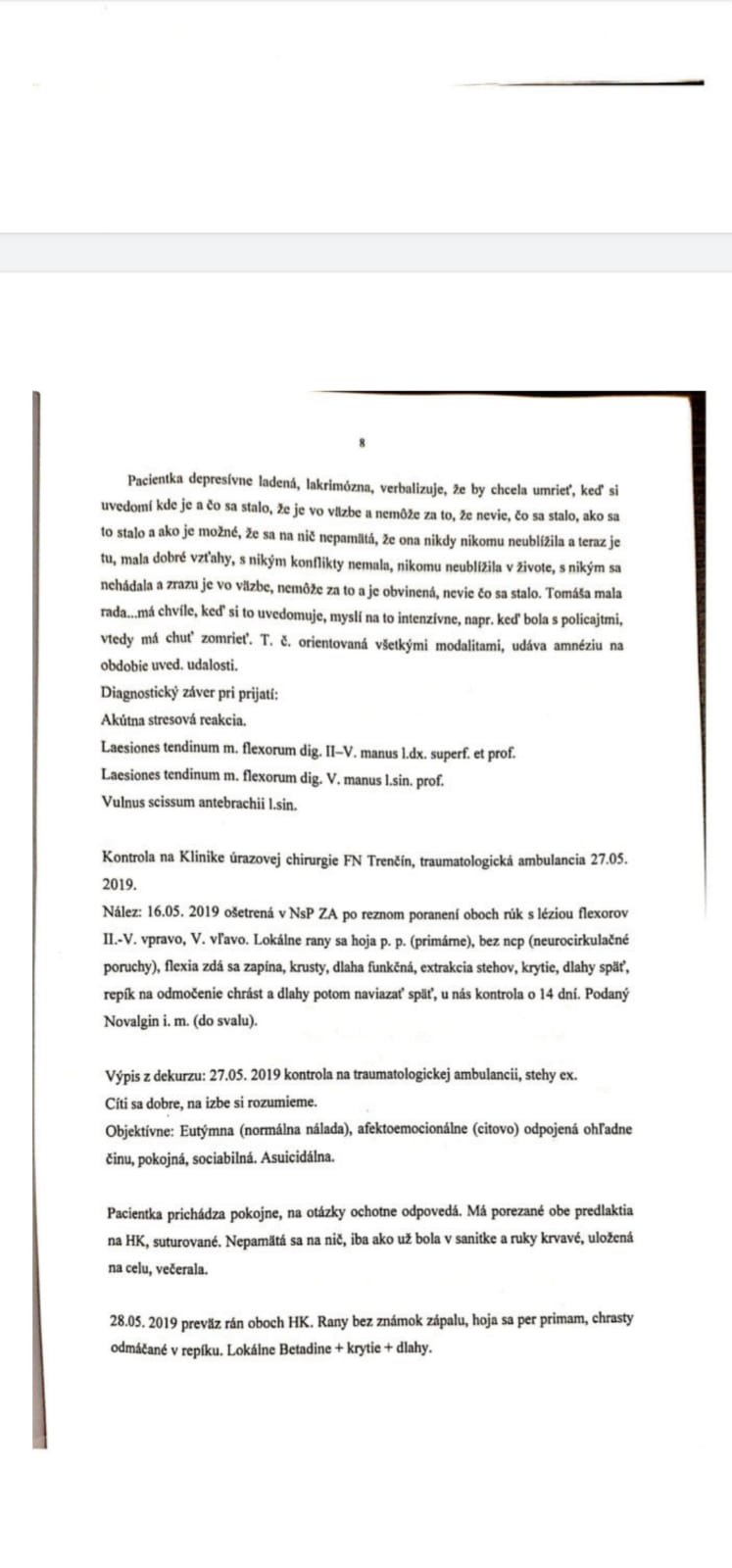 8

Pacientka depresívne ladená, lakrimózna, verbalizuje, že by chcela umrieť, keď si uvedomí kde je a čo sa stalo, že je vo väzbe a nemôže za to, že nevie, čo sa stalo, ako sa to stalo a ako je možné, že sa na nič nepamätá, že ona nikdy nikomu neublížila a teraz je tu, mala dobré vzťahy, s nikým konflikty nemala, nikomu neublížila v živote, s nikým sa nehádala a zrazu je vo väzbe, nemôže za to a je obvinená, nevie čo sa stalo. Tomáša mala rada...má chvíle, keď si to uvedomuje, myslí na to intenzívne, napr. keď bola s policajtmi, vtedy má chuť zomrieť. T. č. orientovaná všetkými modalitami, udáva amnéziu na obdobie uved. udalosti.
Diagnostický záver pri prijatí:
Akútna stresová reakcia.
Laesiones tendinum m. flexorum dig. II–V. manus l.dx. superf. et prof.
Laesiones tendinum m. flexorum dig. V. manus l.sin. prof.
Vulnus scissum antebrachii l.sin.

Kontrola na Klinike úrazovej chirurgie FN Trenčín, traumatologická ambulancia 27.05. 2019.
Nález: 16.05. 2019 ošetrená v NsP ZA po reznom poranení oboch rúk s léziou flexorov II.-V. vpravo, V. vľavo. Lokálne rany sa hoja p. p. (primárne), bez ncp (neurocirkulačné poruchy), flexia zdá sa zapína, krusty, dlaha funkčná, extrakcia stehov, krytie, dlahy späť, repík na odmočenie chrást a dlahy potom naviazať späť, u nás kontrola o 14 dní. Podaný Novalgin i. m. (do svalu).

Výpis z dekurzu: 27.05. 2019 kontrola na traumatologickej ambulancii, stehy ex.
Cíti sa dobre, na izbe si rozumieme.
Objektívne: Eutýmna (normálna nálada), afektoemocionálne (citovo) odpojená ohľadne činu, pokojná, sociabilná. Asuicidálna.

Pacientka prichádza pokojne, na otázky ochotne odpovedá. Má porezané obe predlaktia na HK, suturované. Nepamätá sa na nič, iba ako už bola v sanitke a ruky krvavé, uložená na celu, večerala.

28.05. 2019 preväz rán oboch HK. Rany bez známok zápalu, hoja sa per primam, chrasty odmáčané v repíku. Lokálne Betadine + krytie + dlahy.